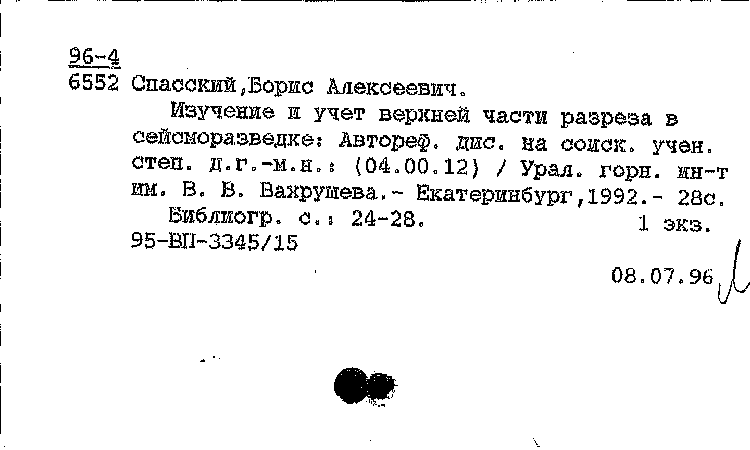 96-4
6552 Спасский,Борис Алексеевич.

Изучение и учет верхней части разреза в сейсморазведке: Автореф. дис. на соиск. учен. степ. д.г.-м.н.: (04.00.12) / Урал. горн. ин-т им. В. В. Вахрушева.- Екатеринбург,1992.- 28с.

Библиогр. с.: 24-28. 1 экз.

95-ВП-3345/15

08.07.96